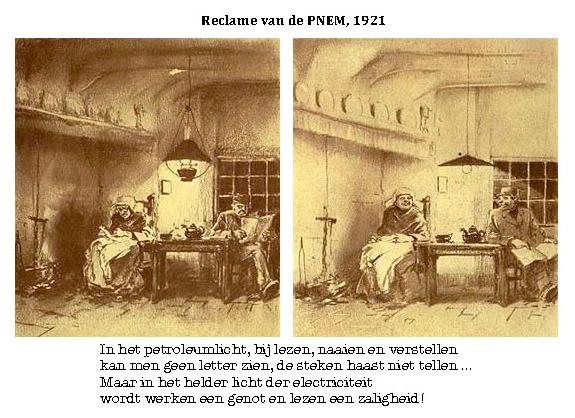 Reclame van de PNEM, 1921

In het petroleumlicht, bij lezen, naaien en verstellen
kan men geen letter zien, de steken haast niet tellen ...
Maar in het helder licht der electriciteit
wordt werken een genot en lezen een zaligheid!